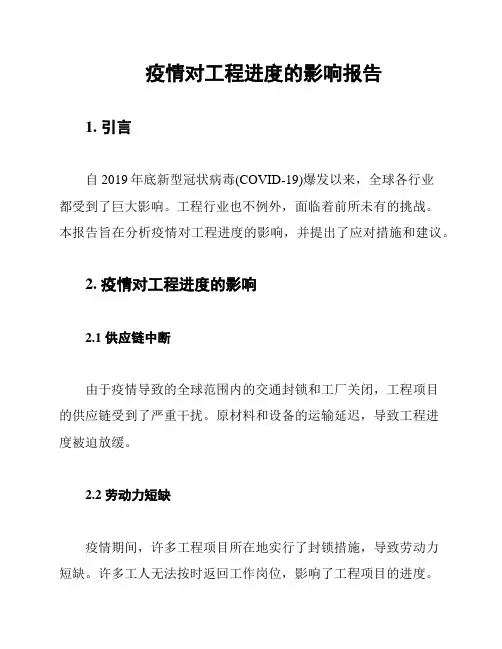 疫情对工程进度的影响报告

1. 引言

自 2019 年底新型冠状病毒(COVID-19)爆发以来，全球各行业都受到了巨大影响。工程行业也不例外，面临着前所未有的挑战。本报告旨在分析疫情对工程进度的影响，并提出了应对措施和建议。

2. 疫情对工程进度的影响

2.1 供应链中断

由于疫情导致的全球范围内的交通封锁和工厂关闭，工程项目的供应链受到了严重干扰。原材料和设备的运输延迟，导致工程进度被迫放缓。

2.2 劳动力短缺

疫情期间，许多工程项目所在地实行了封锁措施，导致劳动力短缺。许多工人无法按时返回工作岗位，影响了工程项目的进度。